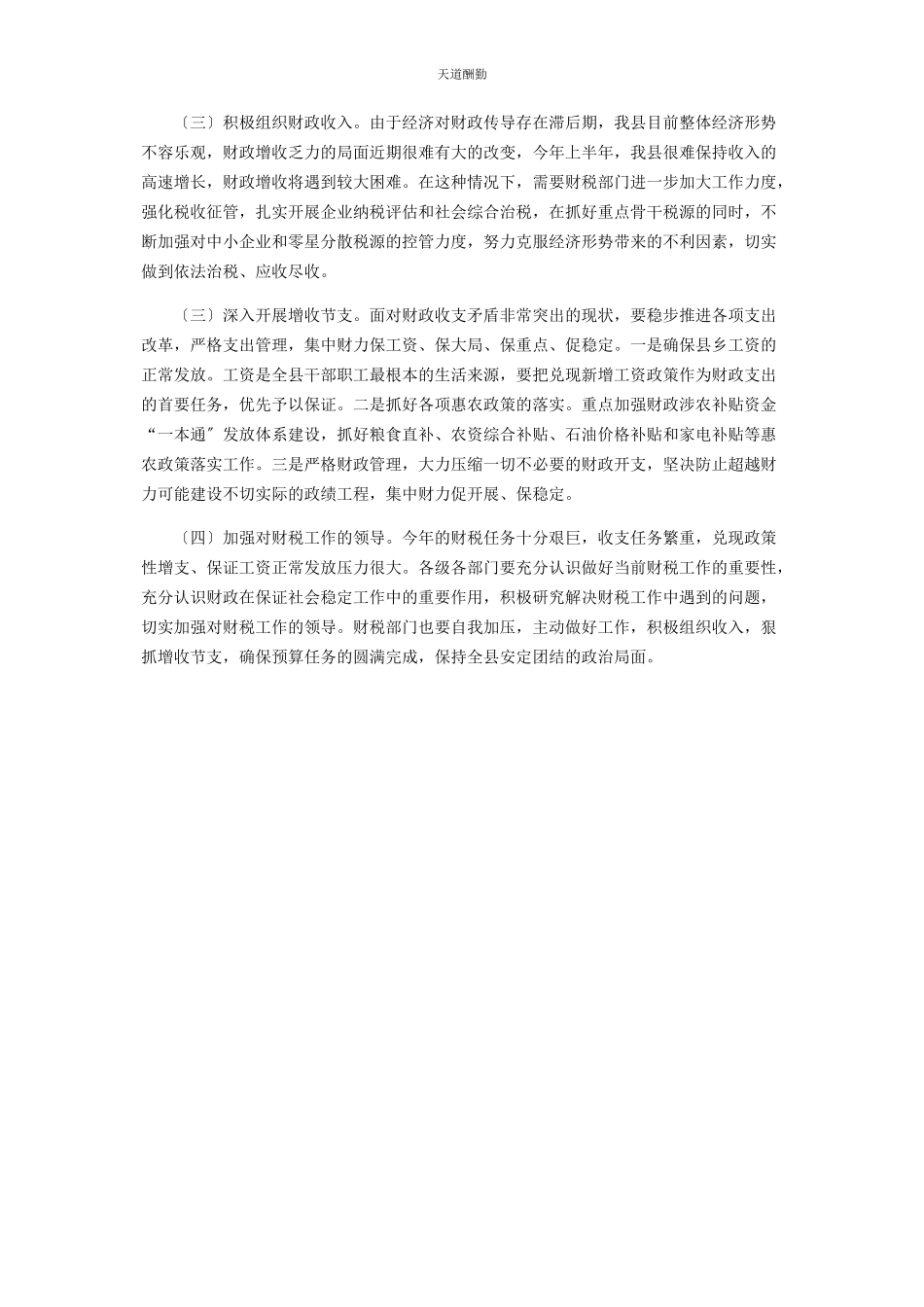 天道酬勤

〔三〕积极组织财政收入。由于经济对财政传导存在滞后期，我县目前整体经济形势不容乐观，财政增收乏力的局面近期很难有大的改变，今年上半年，我县很难保持收入的高速增长，财政增收将遇到较大困难。在这种情况下，需要财税部门进一步加大工作力度，强化税收征管，扎实开展企业纳税评估和社会综合治税，在抓好重点骨干税源的同时，不断加强对中小企业和零星分散税源的控管力度，努力克服经济形势带来的不利因素，切实做到依法治税、应收尽收。

〔三〕深入开展增收节支。面对财政收支矛盾非常突出的现状，要稳步推进各项支出改革，严格支出管理，集中财力保工资、保大局、保重点、促稳定。一是确保县乡工资的正常发放。工资是全县干部职工最根本的生活来源，要把兑现新增工资政策作为财政支出的首要任务，优先予以保证。二是抓好各项惠农政策的落实。重点加强财政涉农补贴资金“一本通〞发放体系建设，抓好粮食直补、农资综合补贴、石油价格补贴和家电补贴等惠农政策落实工作。三是严格财政管理，大力压缩一切不必要的财政开支，坚决防止超越财力可能建设不切实际的政绩工程，集中财力促开展、保稳定。

〔四〕加强对财税工作的领导。今年的财税任务十分艰巨，收支任务繁重，兑现政策性增支、保证工资正常发放压力很大。各级各部门要充分认识做好当前财税工作的重要性，充分认识财政在保证社会稳定工作中的重要作用，积极研究解决财税工作中遇到的问题，切实加强对财税工作的领导。财税部门也要自我加压，主动做好工作，积极组织收入，狠抓增收节支，确保预算任务的圆满完成，保持全县安定团结的政治局面。